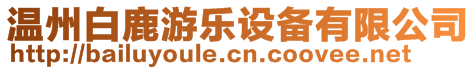 温州白鹿游乐设备有限公司
http://bailuyoule.cn.coovee.net